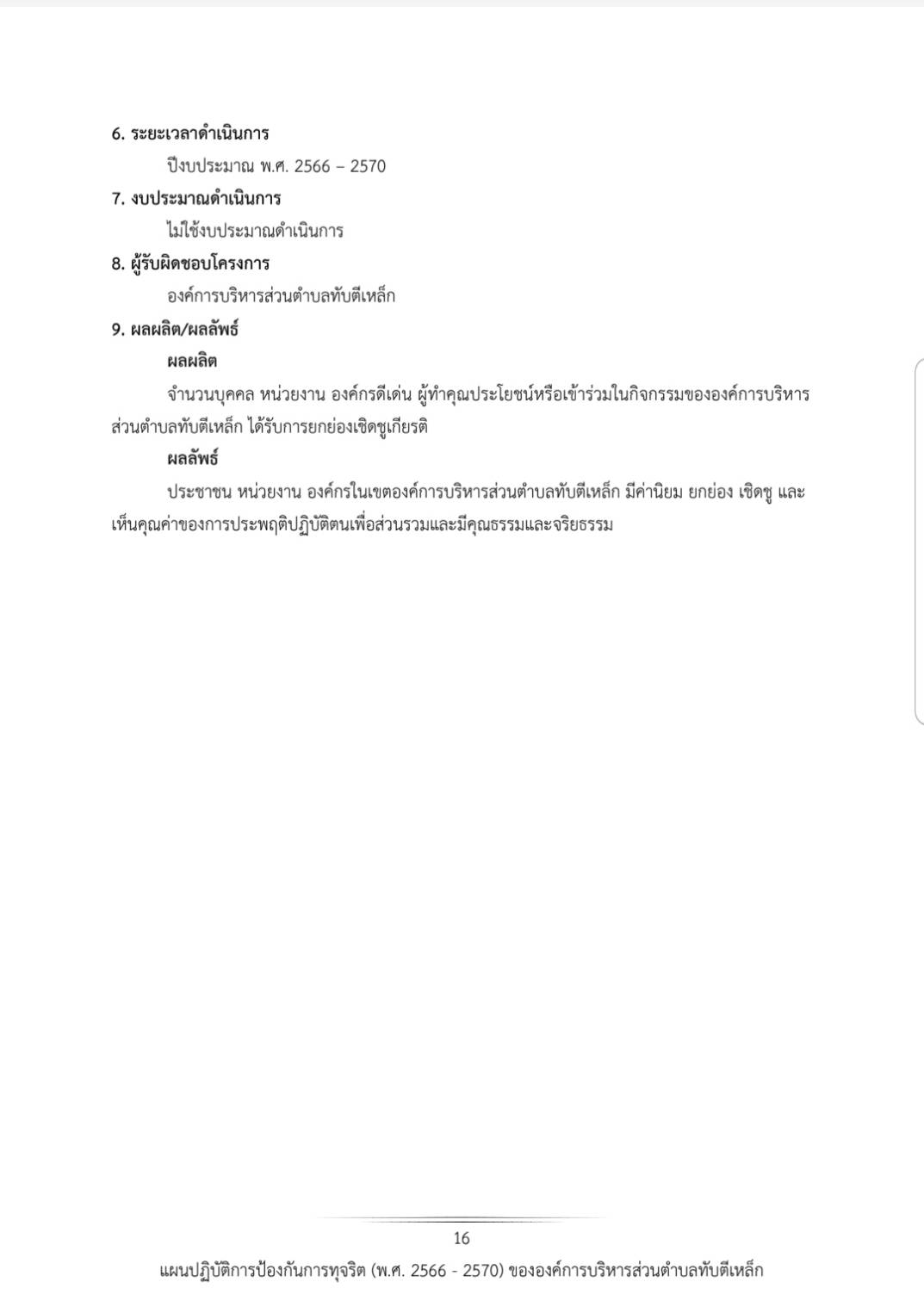 6. ระยะเวลาดำเนินการ

ปีงบประมาณ พ.ศ. 2566 – 2570

7. งบประมาณดำเนินการ

ไม่ใช้งบประมาณดำเนินการ

8. ผู้รับผิดชอบโครงการ

องค์การบริหารส่วนตำบลทับตีเหล็ก

9. ผลผลิต/ผลลัพธ์

ผลผลิต

จำนวนบุคคล หน่วยงาน องค์กรดีเด่น ผู้ทำคุณประโยชน์หรือเข้าร่วมในกิจกรรมขององค์การบริหารส่วนตำบลทับตีเหล็ก ได้รับการยกย่องเชิดชูเกียรติ

ผลลัพธ์

ประชาชน หน่วยงาน องค์กรในเขตองค์การบริหารส่วนตำบลทับตีเหล็ก มีค่านิยม ยกย่อง เชิดชู และเห็นคุณค่าของการประพฤติปฏิบัติตนเพื่อส่วนรวมและมีคุณธรรมและจริยธรรม

16

แผนปฏิบัติการป้องกันการทุจริต (พ.ศ. 2566 - 2570) ขององค์การบริหารส่วนตำบลทับตีเหล็ก